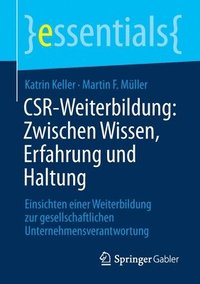 }essentials{

Katrin Keller · Martin F. Müller

CSR-Weiterbildung: Zwischen Wissen, Erfahrung und Haltung

Einsichten einer Weiterbildung zur gesellschaftlichen Unternehmensverantwortung

Springer Gabler